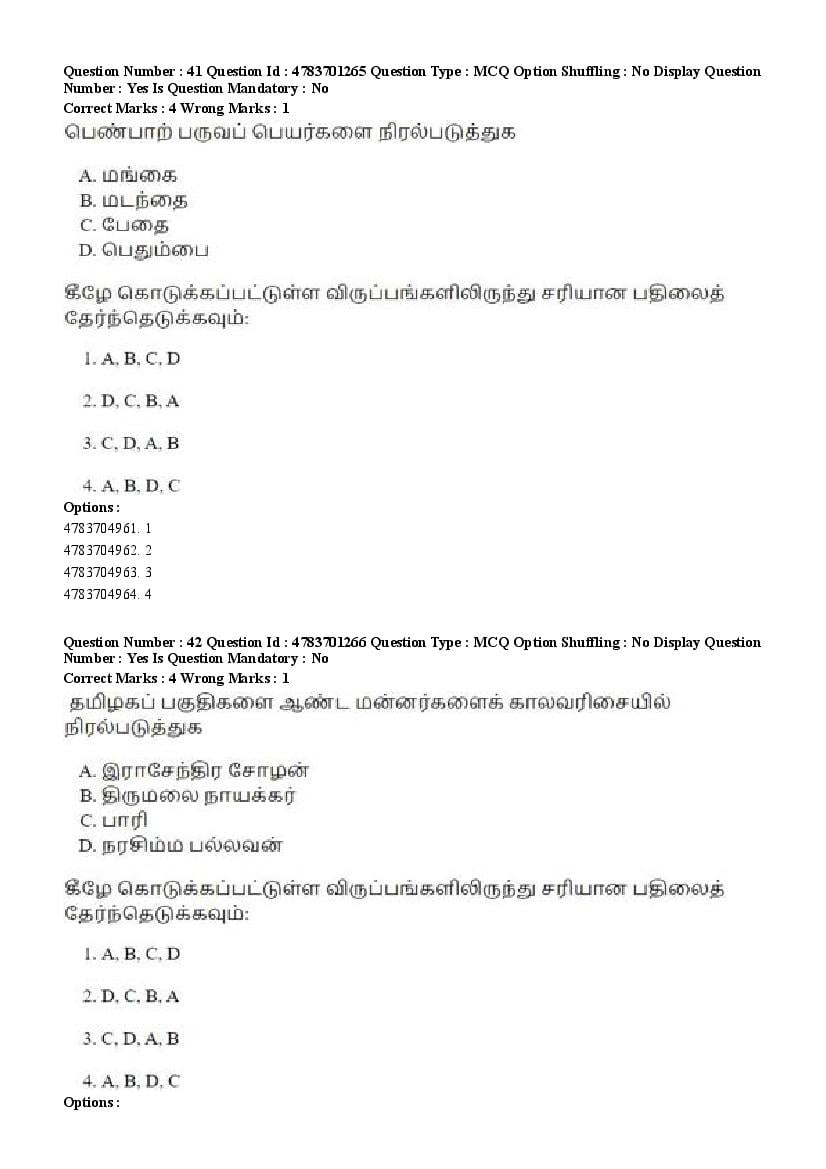 Question Number : 41 Question Id : 4783701265 Question Type : MCQ Option Shuffling : No Display Question Number : Yes Is Question Mandatory : No
Correct Marks : 4 Wrong Marks : 1
பெண்பாற் பருவப் பெயர்களை நிரல்படுத்துக

A. மங்கை
B. மடந்தை
C. பேதை
D. பெதும்பை

கீழே கொடுக்கப்பட்டுள்ள விருப்பங்களிலிருந்து சரியான பதிலைத் தேர்ந்தெடுக்கவும்:

1. A, B, C, D

2. D, C, B, A

3. C, D, A, B

4. A, B, D, C
Options :
4783704961. 1
4783704962. 2
4783704963. 3
4783704964. 4

Question Number : 42 Question Id : 4783701266 Question Type : MCQ Option Shuffling : No Display Question Number : Yes Is Question Mandatory : No
Correct Marks : 4 Wrong Marks : 1
தமிழகப் பகுதிகளை ஆண்ட மன்னர்களைக் காலவரிசையில் நிரல்படுத்துக

A. இராசேந்திர சோழன்
B. திருமலை நாயக்கர்
C. பாரி
D. நரசிம்ம பல்லவன்

கீழே கொடுக்கப்பட்டுள்ள விருப்பங்களிலிருந்து சரியான பதிலைத் தேர்ந்தெடுக்கவும்:

1. A, B, C, D

2. D, C, B, A

3. C, D, A, B

4. A, B, D, C
Options :